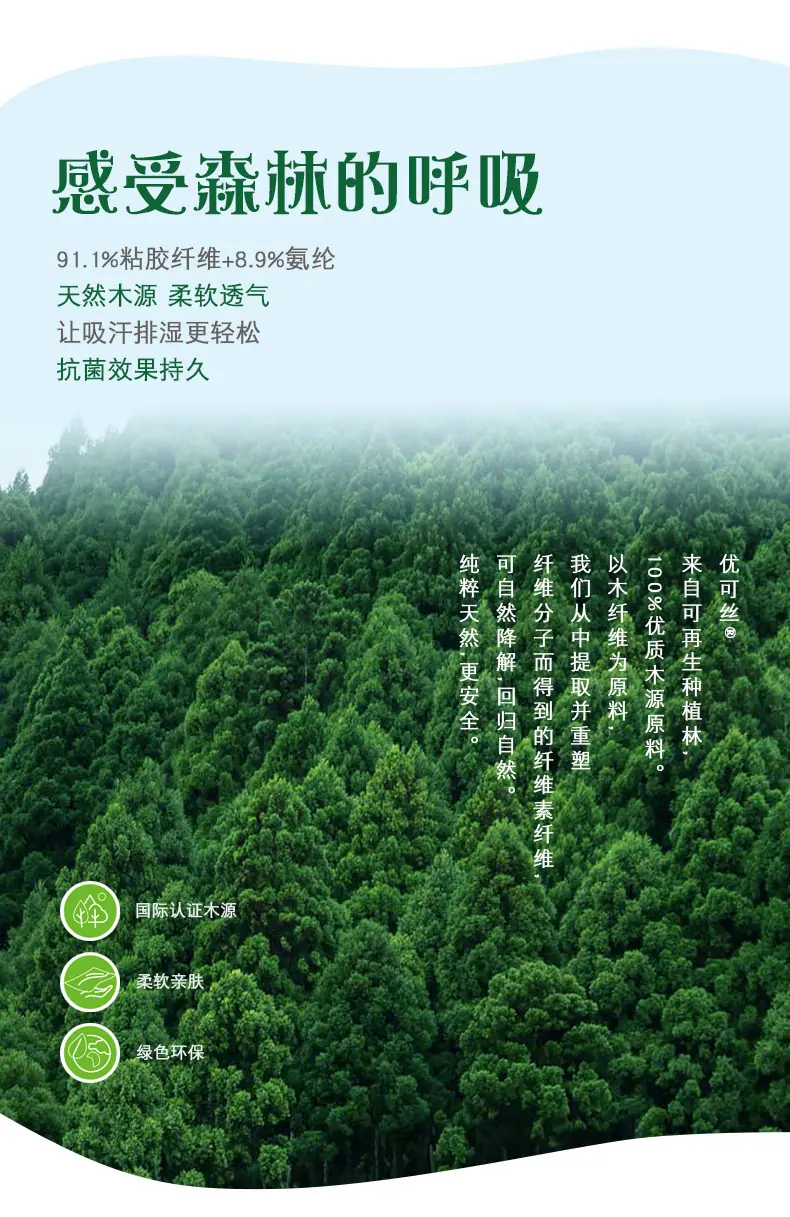 感受森林的呼吸

91.1%粘胶纤维+8.9%氨纶

天然木源 柔软透气

让吸汗排湿更轻松

抗菌效果持久

优可丝®

来自可再生种植林,

100%优质木源原料。

以木纤维为原料,

我们从中提取并重塑

纤维分子而得到的纤维素纤维,

可自然降解,回归自然。

纯粹天然,更安全。

国际认证木源

柔软亲肤

绿色环保